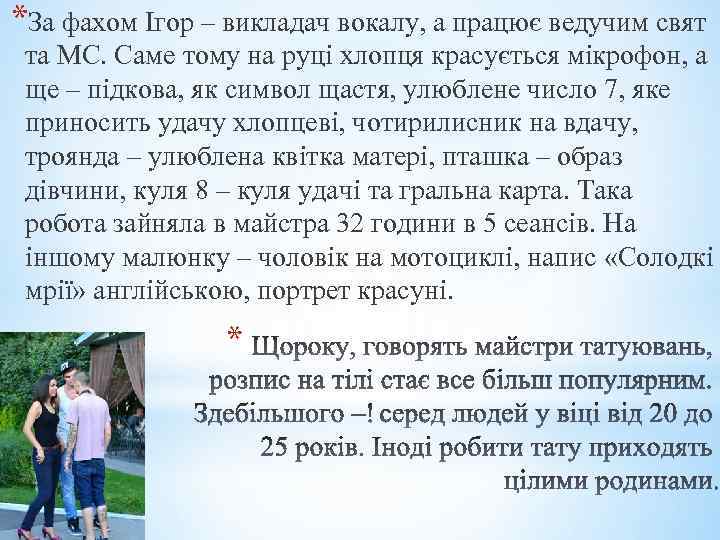 *За фахом Ігор – викладач вокалу, а працює ведучим свят та МС. Саме тому на руці хлопця красується мікрофон, а ще – підкова, як символ щастя, улюблене число 7, яке приносить удачу хлопцеві, чотирилисник на вдачу, троянда – улюблена квітка матері, пташка – образ дівчини, куля 8 – куля удачі та гральна карта. Така робота зайняла в майстра 32 години в 5 сеансів. На іншому малюнку – чоловік на мотоциклі, напис «Солодкі мрії» англійською, портрет красуні.

* Щороку, говорять майстри татуювань, розпис на тілі стає все більш популярним. Здебільшого –! серед людей у віці від 20 до 25 років. Іноді робити тату приходять цілими родинами.